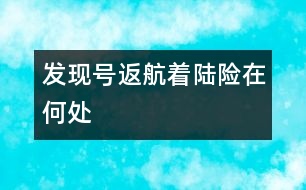 发现号返航着陆险在何处